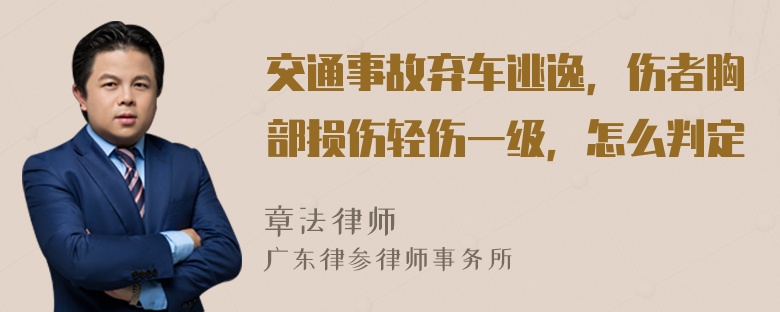 交通事故弃车逃逸，伤者胸部损伤轻伤一级，怎么判定

章法律师
广东律参律师事务所